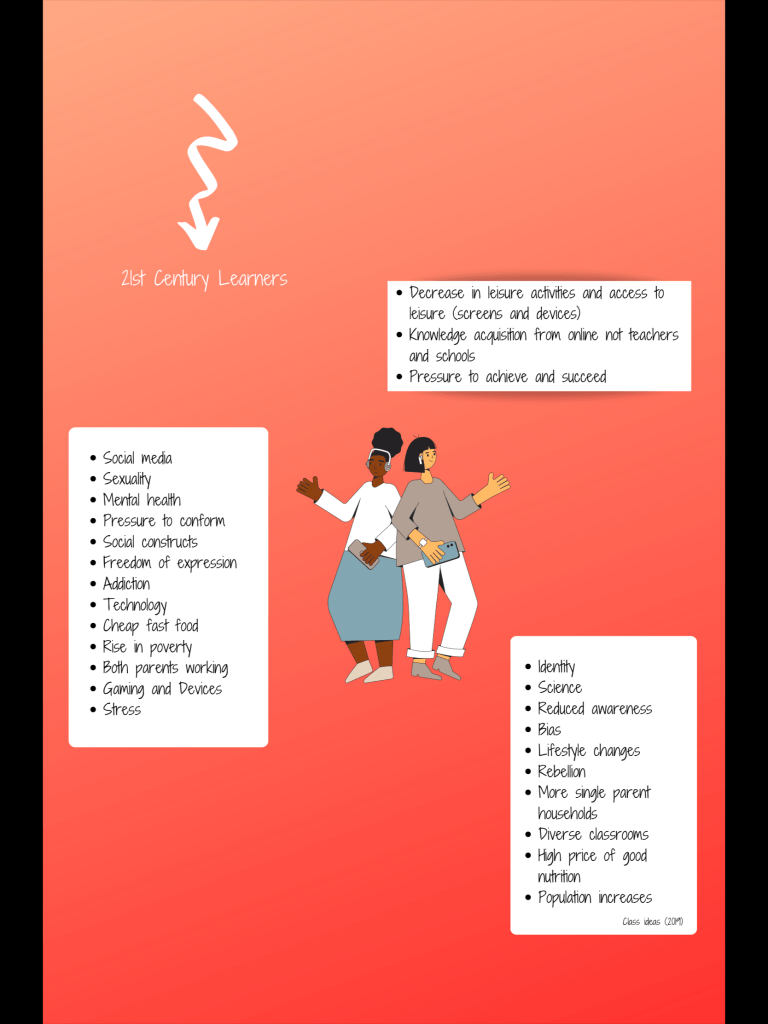 21st Century Learners

- Decrease in leisure activities and access to leisure (screens and devices)
- Knowledge acquisition from online not teachers and schools
- Pressure to achieve and succeed

- Social media
- Sexuality
- Mental health
- Pressure to conform
- Social constructs
- Freedom of expression
- Addiction
- Technology
- Cheap fast food
- Rise in poverty
- Both parents working
- Gaming and Devices
- Stress

- Identity
- Science
- Reduced awareness
- Bias
- Lifestyle changes
- Rebellion
- More single parent households
- Diverse classrooms
- High price of good nutrition
- Population increases

Class ideas (2019)